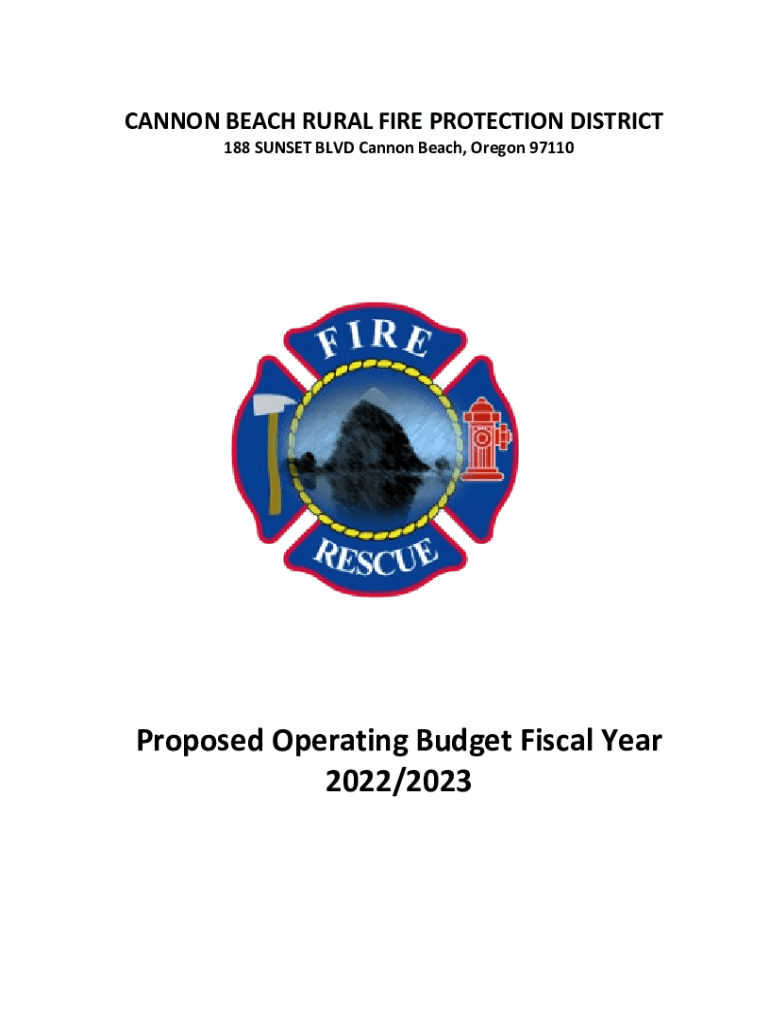 CANNON BEACH RURAL FIRE PROTECTION DISTRICT
188 SUNSET BLVD Cannon Beach, Oregon 97110

FIRE
RESCUE

Proposed Operating Budget Fiscal Year 2022/2023